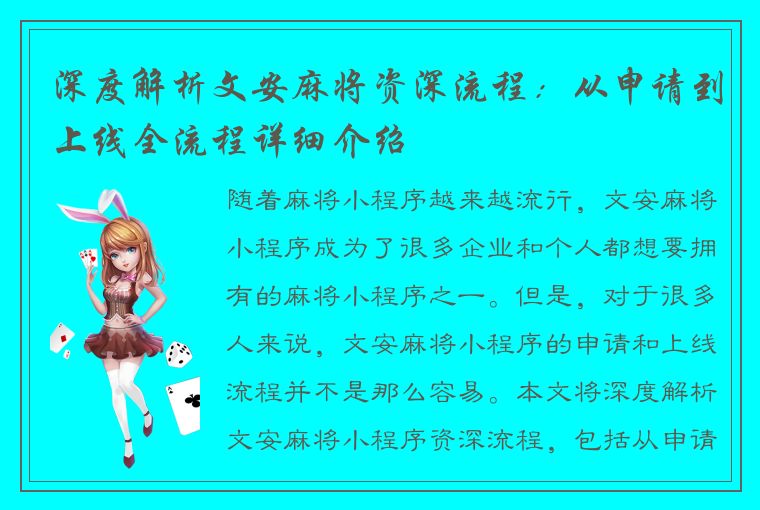 深度解析文安麻将资深流程：从申请到上线全流程详细介绍

随着麻将小程序越来越流行，文安麻将小程序成为了很多企业和个人都想要拥有的麻将小程序之一。但是，对于很多人来说，文安麻将小程序的申请和上线流程并不是那么容易。本文将深度解析文安麻将小程序资深流程，包括从申请